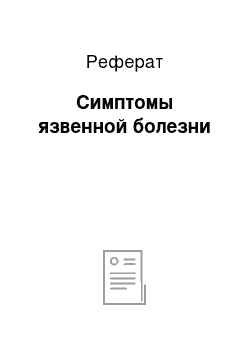 Реферат

Симптомы язвенной болезни